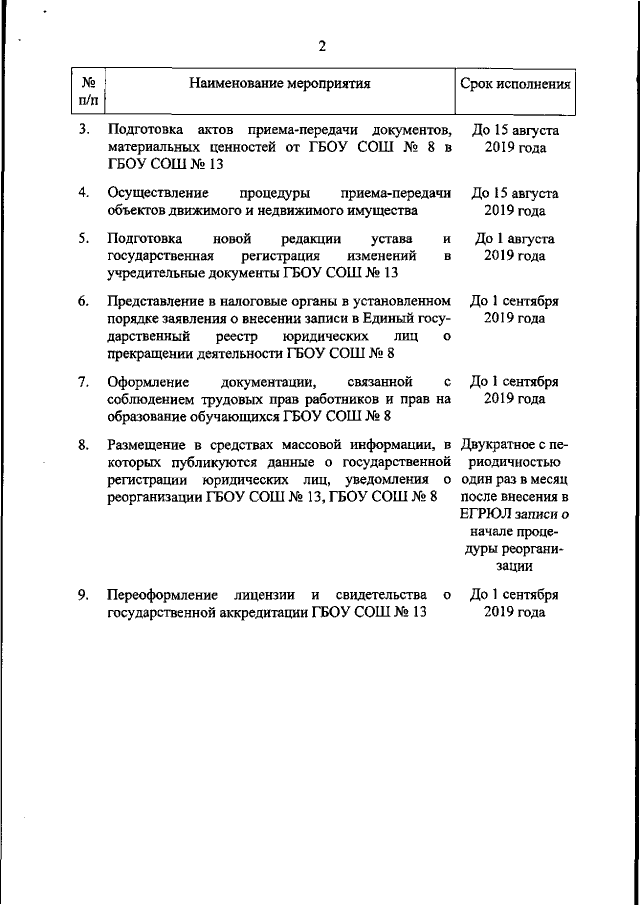 2

| № п/п | Наименование мероприятия | Срок исполнения |
|---|---|---|
| 3. | Подготовка актов приема-передачи документов, материальных ценностей от ГБОУ СОШ № 8 в ГБОУ СОШ № 13 | До 15 августа 2019 года |
| 4. | Осуществление процедуры приема-передачи объектов движимого и недвижимого имущества | До 15 августа 2019 года |
| 5. | Подготовка новой редакции устава и государственная регистрация изменений в учредительные документы ГБОУ СОШ № 13 | До 1 августа 2019 года |
| 6. | Представление в налоговые органы в установленном порядке заявления о внесении записи в Единый государственный реестр юридических лиц о прекращении деятельности ГБОУ СОШ № 8 | До 1 сентября 2019 года |
| 7. | Оформление документации, связанной с соблюдением трудовых прав работников и прав на образование обучающихся ГБОУ СОШ № 8 | До 1 сентября 2019 года |
| 8. | Размещение в средствах массовой информации, в которых публикуются данные о государственной регистрации юридических лиц, уведомления о реорганизации ГБОУ СОШ № 13, ГБОУ СОШ № 8 | Двукратное с периодичностью один раз в месяц после внесения в ЕГРЮЛ записи о начале процедуры реорганизации |
| 9. | Переоформление лицензии и свидетельства о государственной аккредитации ГБОУ СОШ № 13 | До 1 сентября 2019 года |